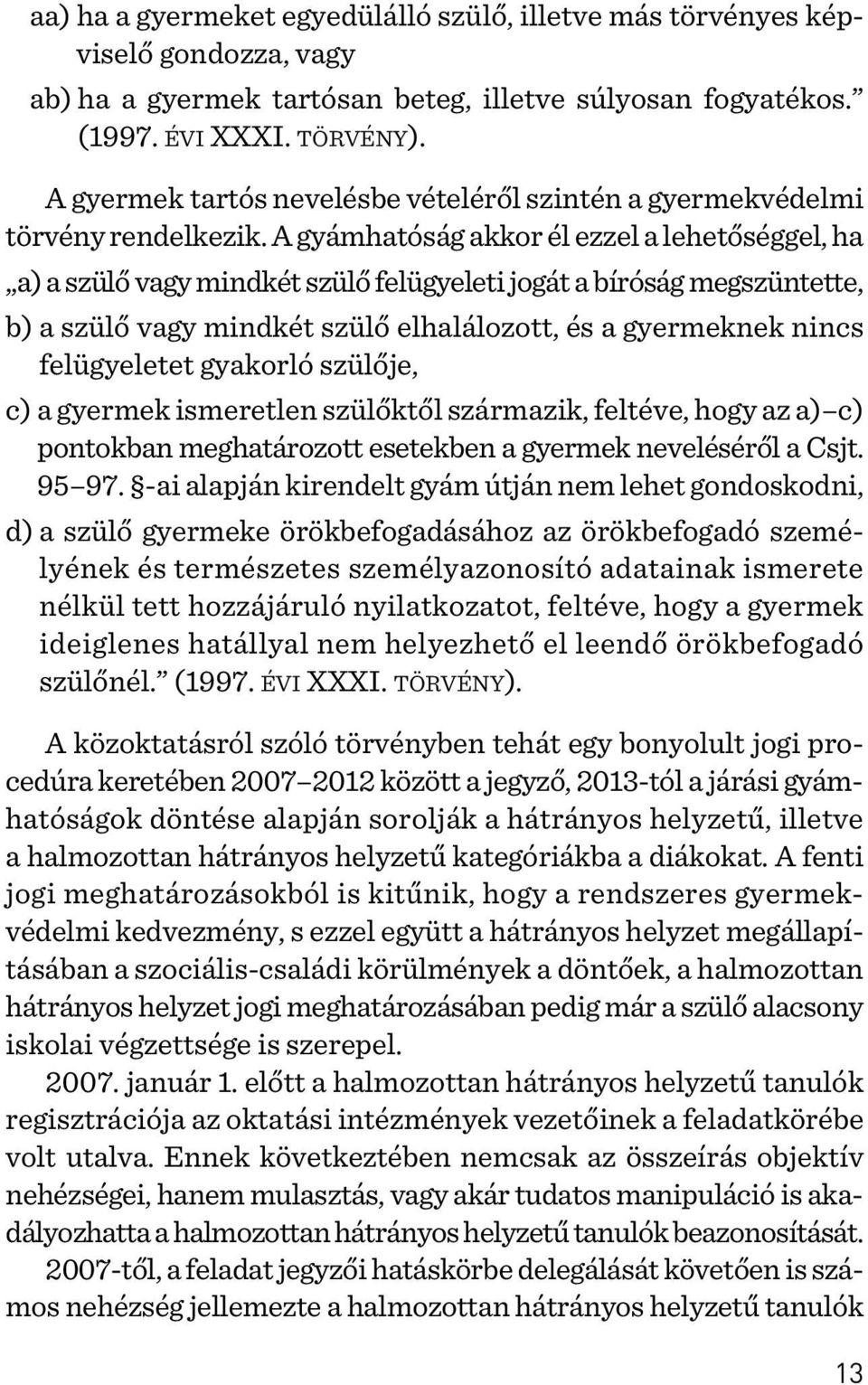 aa) ha a gyermeket egyedülálló szülő, illetve más törvényes képviselő gondozza, vagy
ab) ha a gyermek tartósan beteg, illetve súlyosan fogyatékos.” (1997. ÉVI XXXI. TÖRVÉNY).

A gyermek tartós nevelésbe vételéről szintén a gyermekvédelmi törvény rendelkezik. A gyámhatóság akkor él ezzel a lehetőséggel, ha
„a) a szülő vagy mindkét szülő felügyeleti jogát a bíróság megszüntette,
b) a szülő vagy mindkét szülő elhalálozott, és a gyermeknek nincs felügyeletet gyakorló szülője,
c) a gyermek ismeretlen szülőktől származik, feltéve, hogy az a)–c) pontokban meghatározott esetekben a gyermek neveléséről a Csjt. 95–97. §-ai alapján kirendelt gyám útján nem lehet gondoskodni,
d) a szülő gyermeke örökbefogadásához az örökbefogadó személyének és természetes személyazonosító adatainak ismerete nélkül tett hozzájáruló nyilatkozatot, feltéve, hogy a gyermek ideiglenes hatállyal nem helyezhető el leendő örökbefogadó szülőnél.” (1997. ÉVI XXXI. TÖRVÉNY).

A közoktatásról szóló törvényben tehát egy bonyolult jogi procedúra keretében 2007–2012 között a jegyző, 2013-tól a járási gyámhatóságok döntése alapján sorolják a hátrányos helyzetű, illetve a halmozottan hátrányos helyzetű kategóriákba a diákokat. A fenti jogi meghatározásokból is kitűnik, hogy a rendszeres gyermekvédelmi kedvezmény, s ezzel együtt a hátrányos helyzet megállapításában a szociális-családi körülmények a döntőek, a halmozottan hátrányos helyzet jogi meghatározásában pedig már a szülő alacsony iskolai végzettsége is szerepel.
2007. január 1. előtt a halmozottan hátrányos helyzetű tanulók regisztrációja az oktatási intézmények vezetőinek a feladatkörébe volt utalva. Ennek következtében nemcsak az összeírás objektív nehézségei, hanem mulasztás, vagy akár tudatos manipuláció is akadályozhatta a halmozottan hátrányos helyzetű tanulók beazonosítását.
2007-től, a feladat jegyzői hatáskörbe delegálását követően is számos nehézség jellemezte a halmozottan hátrányos helyzetű tanulók

13